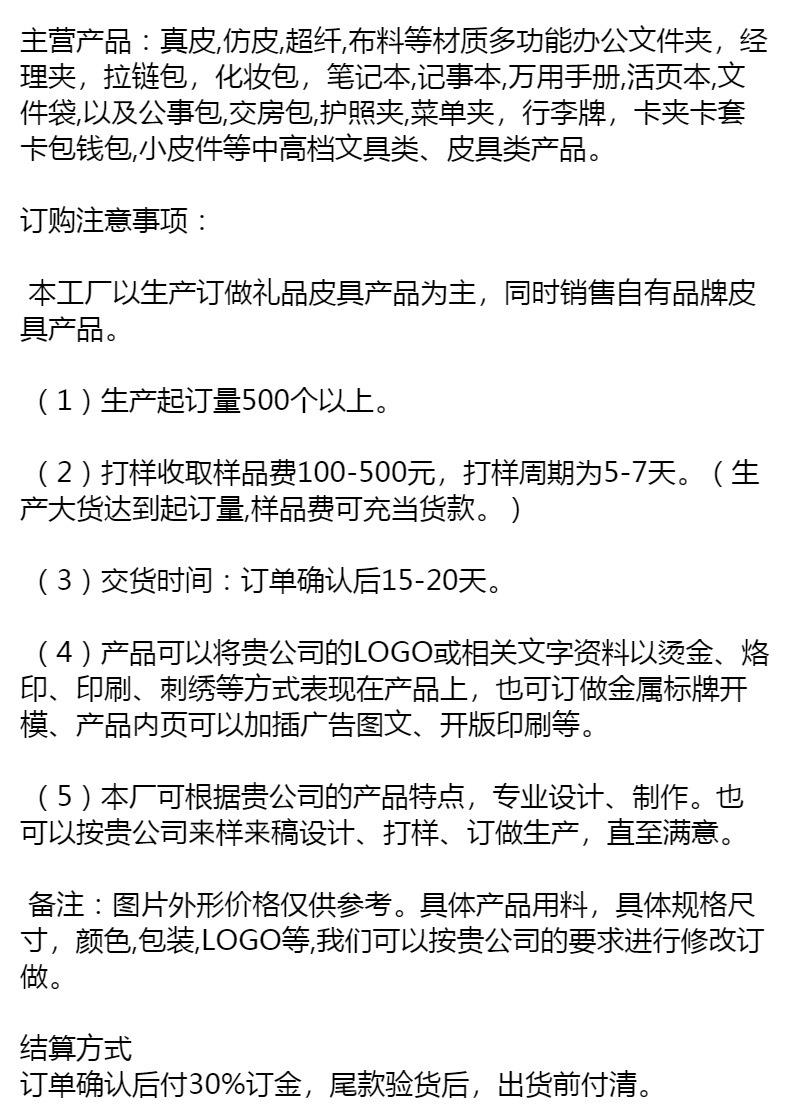 主营产品：真皮,仿皮,超纤,布料等材质多功能办公文件夹，经理夹，拉链包，化妆包，笔记本,记事本,万用手册,活页本,文件袋,以及公事包,交房包,护照夹,菜单夹，行李牌，卡夹卡套卡包钱包,小皮件等中高档文具类、皮具类产品。

订购注意事项：

本工厂以生产订做礼品皮具产品为主，同时销售自有品牌皮具产品。

（1）生产起订量500个以上。

（2）打样收取样品费100-500元，打样周期为5-7天。（生产大货达到起订量,样品费可充当货款。）

（3）交货时间：订单确认后15-20天。

（4）产品可以将贵公司的LOGO或相关文字资料以烫金、烙印、印刷、刺绣等方式表现在产品上，也可订做金属标牌开模、产品内页可以加插广告图文、开版印刷等。

（5）本厂可根据贵公司的产品特点，专业设计、制作。也可以按贵公司来样来稿设计、打样、订做生产，直至满意。

备注：图片外形价格仅供参考。具体产品用料，具体规格尺寸，颜色,包装,LOGO等,我们可以按贵公司的要求进行修改订做。

结算方式
订单确认后付30%订金，尾款验货后，出货前付清。